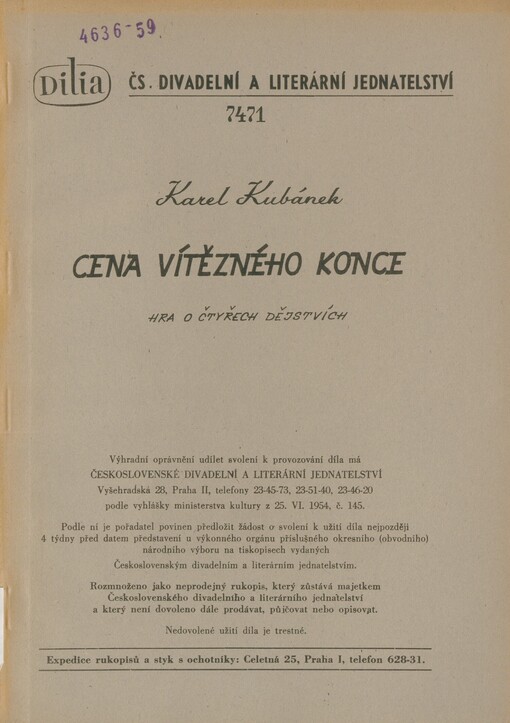 4636-59.

Dilia ČS. DIVADELNÍ A LITERÁRNÍ JEDNATELSTVÍ

7471

Karel Kubánek

CENA VÍTĚZNÉHO KONCE

HRA O ČTYŘECH DĚJSTVÍCH

Výhradní oprávnění udílet svolení k provozování díla má ČESKOSLOVENSKÉ DIVADELNÍ A LITERÁRNÍ JEDNATELSTVÍ Vyšehradská 28, Praha II, telefony 23-45-73, 23-51-40, 23-46-20 podle vyhlášky ministerstva kultury z 25. VI. 1954, č. 145.

Podle ní je pořadatel povinen předložit žádost o svolení k užití díla nejpozději 4 týdny před datem představení u výkonného orgánu příslušného okresního (obvodního) národního výboru na tiskopisech vydaných Československým divadelním a literárním jednatelstvím.

Rozmnoženo jako neprodejný rukopis, který zůstává majetkem Československého divadelního a literárního jednatelství a který není dovoleno dále prodávat, půjčovat nebo opisovat.

Nedovolené užití díla je trestné.

Expedice rukopisů a styk s ochotníky: Celetná 25, Praha I, telefon 628-31.